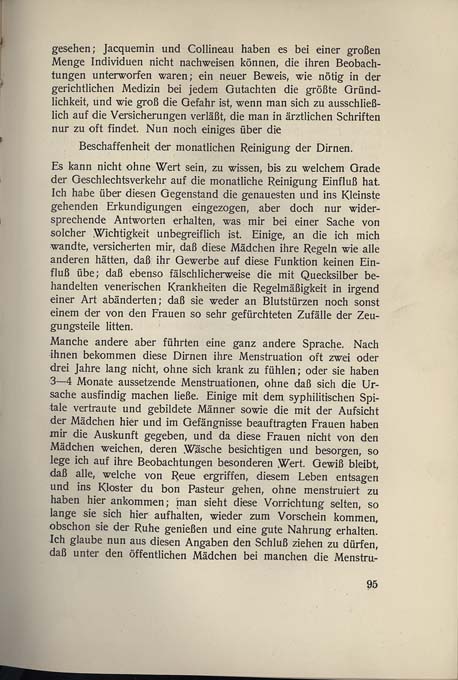 gesehen; Jacquemin und Collineau haben es bei einer großen Menge Individuen nicht nachweisen können, die ihren Beobachtungen unterworfen waren; ein neuer Beweis, wie nötig in der gerichtlichen Medizin bei jedem Gutachten die größte Gründlichkeit, und wie groß die Gefahr ist, wenn man sich zu ausschließlich auf die Versicherungen verläßt, die man in ärztlichen Schriften nur zu oft findet. Nun noch einiges über die

Beschaffenheit der monatlichen Reinigung der Dirnen.

Es kann nicht ohne Wert sein, zu wissen, bis zu welchem Grade der Geschlechtsverkehr auf die monatliche Reinigung Einfluß hat. Ich habe über diesen Gegenstand die genauesten und ins Kleinste gehenden Erkundigungen eingezogen, aber doch nur widersprechende Antworten erhalten, was mir bei einer Sache von solcher Wichtigkeit unbegreiflich ist. Einige, an die ich mich wandte, versicherten mir, daß diese Mädchen ihre Regeln wie alle anderen hätten, daß ihr Gewerbe auf diese Funktion keinen Einfluß übe; daß ebenso fälschlicherweise die mit Quecksilber behandelten venerischen Krankheiten die Regelmäßigkeit in irgend einer Art abänderten; daß sie weder an Blutstürzen noch sonst einem der von den Frauen so sehr gefürchteten Zufälle der Zeugungsteile litten.

Manche andere aber führten eine ganz andere Sprache. Nach ihnen bekommen diese Dirnen ihre Menstruation oft zwei oder drei Jahre lang nicht, ohne sich krank zu fühlen; oder sie haben 3—4 Monate aussetzende Menstruationen, ohne daß sich die Ursache ausfindig machen ließe. Einige mit dem syphilitischen Spitale vertraute und gebildete Männer sowie die mit der Aufsicht der Mädchen hier und im Gefängnisse beauftragten Frauen haben mir die Auskunft gegeben, und da diese Frauen nicht von den Mädchen weichen, deren Wäsche besichtigen und besorgen, so lege ich auf ihre Beobachtungen besonderen Wert. Gewiß bleibt, daß alle, welche von Reue ergriffen, diesem Leben entsagen und ins Kloster du bon Pasteur gehen, ohne menstruiert zu haben hier ankommen; man sieht diese Vorrichtung selten, so lange sie sich hier aufhalten, wieder zum Vorschein kommen, obschon sie der Ruhe genießen und eine gute Nahrung erhalten. Ich glaube nun aus diesen Angaben den Schluß ziehen zu dürfen, daß unter den öffentlichen Mädchen bei manchen die Menstru-

95